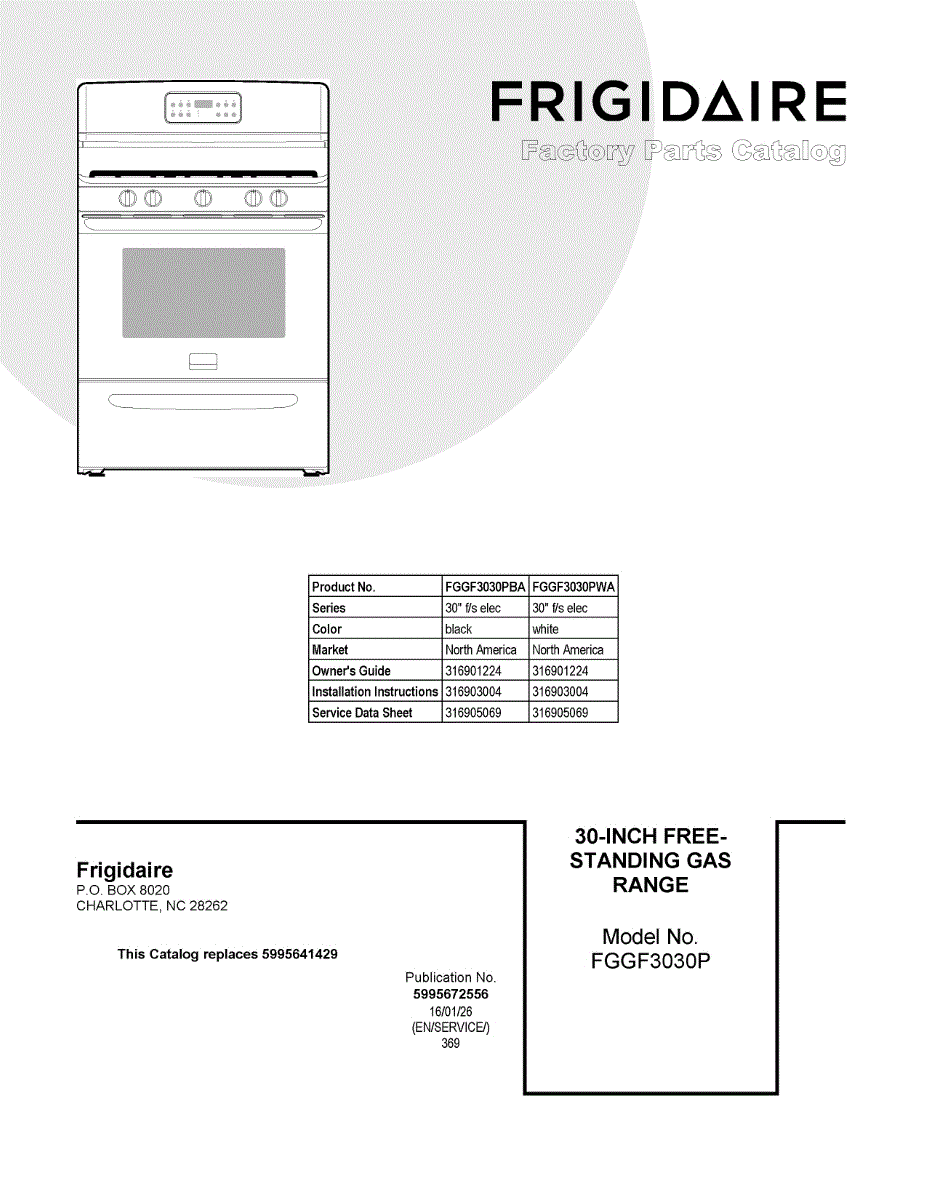 FRIGIDAIRE
Factory Parts Catalog

| Product No. | FGGF3030PBA | FGGF3030PWA |
|---|---|---|
| Series | 30" f/s elec | 30" f/s elec |
| Color | black | white |
| Market | North America | North America |
| Owner's Guide | 316901224 | 316901224 |
| Installation Instructions | 316903004 | 316903004 |
| Service Data Sheet | 316905069 | 316905069 |

Frigidaire
P.O. BOX 8020
CHARLOTTE, NC 28262

This Catalog replaces 5995641429

Publication No.
5995672556
16/01/26
(EN/SERVICE/)
369

30-INCH FREE-STANDING GAS RANGE

Model No.
FGGF3030P